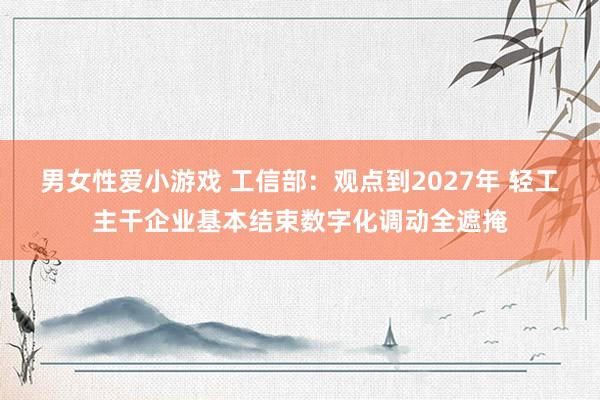 男女性爱小游戏 工信部：观点到2027年 轻工主干企业基本结束数字化调动全遮掩